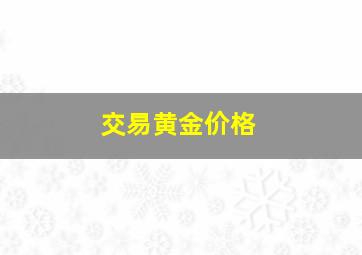 交易黄金价格